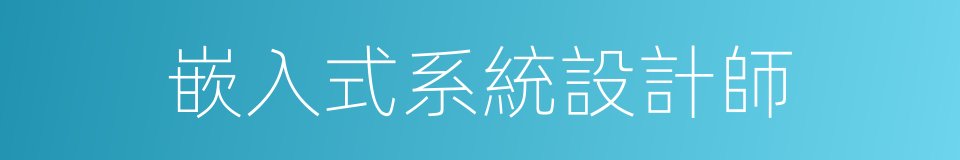 嵌入式系統設計師